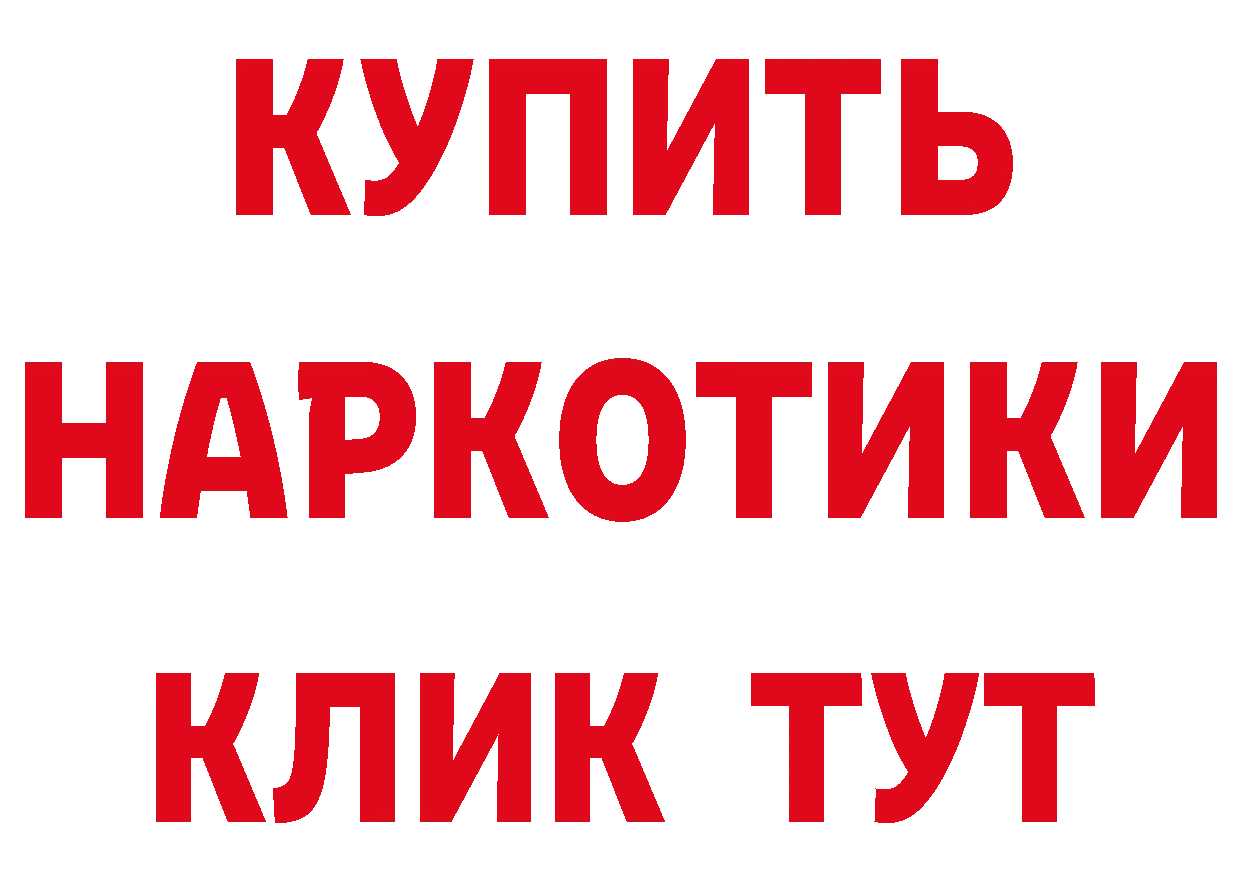 КУПИТЬ НАРКОТИКИ КЛИК ТУТ